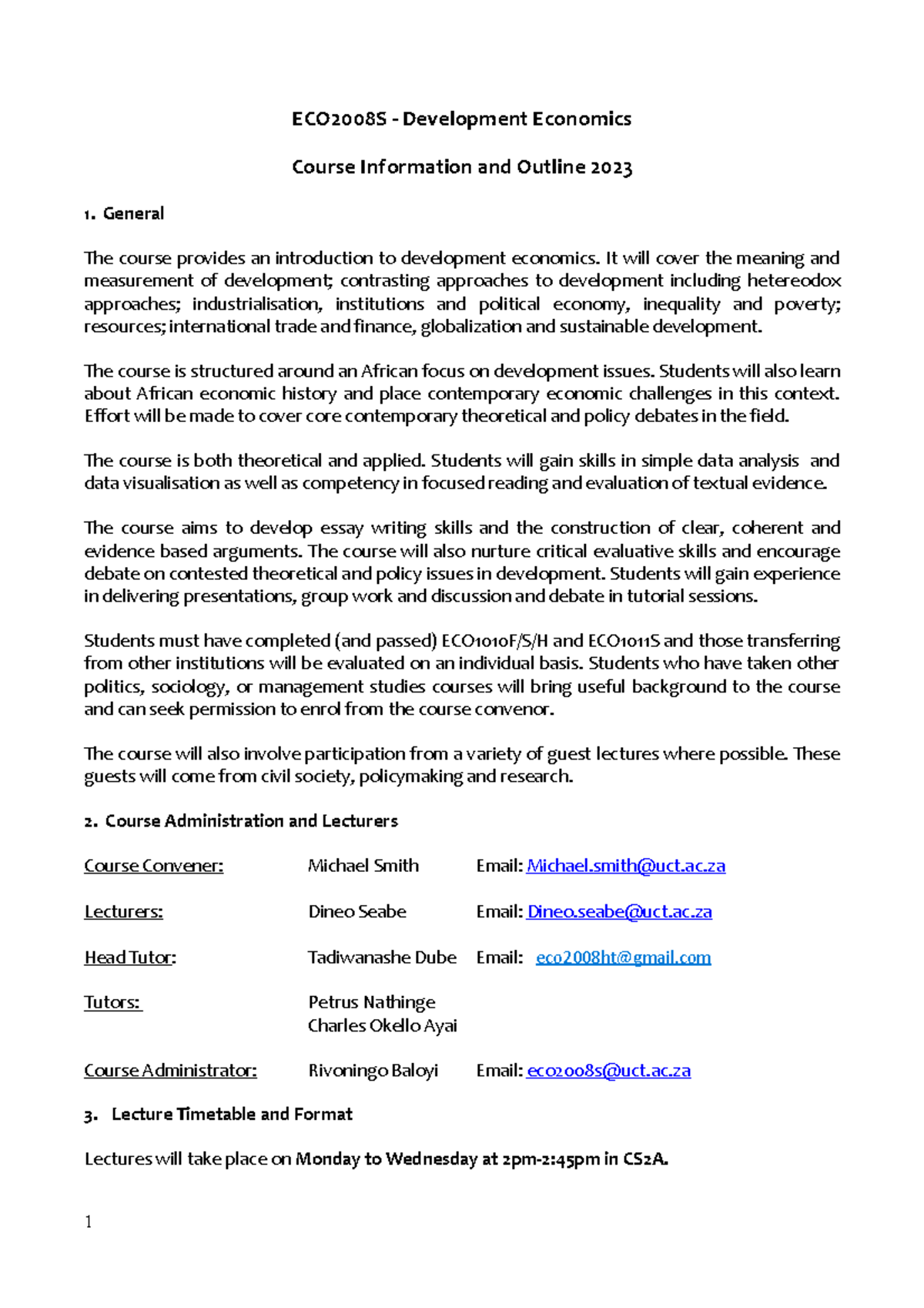 ECO2008S - Development Economics

Course Information and Outline 2023

1. General

The course provides an introduction to development economics. It will cover the meaning and measurement of development; contrasting approaches to development including hetereodox approaches; industrialisation, institutions and political economy, inequality and poverty; resources; international trade and finance, globalization and sustainable development.

The course is structured around an African focus on development issues. Students will also learn about African economic history and place contemporary economic challenges in this context. Effort will be made to cover core contemporary theoretical and policy debates in the field.

The course is both theoretical and applied. Students will gain skills in simple data analysis and data visualisation as well as competency in focused reading and evaluation of textual evidence.

The course aims to develop essay writing skills and the construction of clear, coherent and evidence based arguments. The course will also nurture critical evaluative skills and encourage debate on contested theoretical and policy issues in development. Students will gain experience in delivering presentations, group work and discussion and debate in tutorial sessions.

Students must have completed (and passed) ECO1010F/S/H and ECO1011S and those transferring from other institutions will be evaluated on an individual basis. Students who have taken other politics, sociology, or management studies courses will bring useful background to the course and can seek permission to enrol from the course convenor.

The course will also involve participation from a variety of guest lectures where possible. These guests will come from civil society, policymaking and research.

2. Course Administration and Lecturers

Course Convener: Michael Smith Email: Michael.smith@uct.ac.za

Lecturers: Dineo Seabe Email: Dineo.seabe@uct.ac.za

Head Tutor: Tadiwanashe Dube Email: eco2008ht@gmail.com

Tutors: Petrus Nathinge
Charles Okello Ayai

Course Administrator: Rivoningo Baloyi Email: eco2008s@uct.ac.za

3. Lecture Timetable and Format

Lectures will take place on Monday to Wednesday at 2pm-2:45pm in CS2A.

1